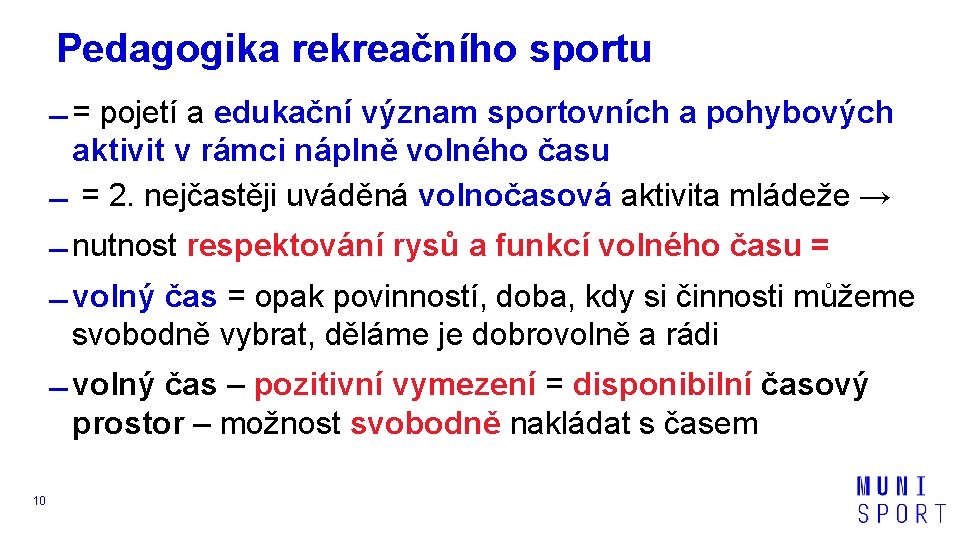 Pedagogika rekreačního sportu

= pojetí a edukační význam sportovních a pohybových aktivit v rámci náplně volného času

= 2. nejčastěji uváděná volnočasová aktivita mládeže →

nutnost respektování rysů a funkcí volného času =

volný čas = opak povinností, doba, kdy si činnosti můžeme svobodně vybrat, děláme je dobrovolně a rádi

volný čas – pozitivní vymezení = disponibilní časový prostor – možnost svobodně nakládat s časem

10

MUNI SPORT